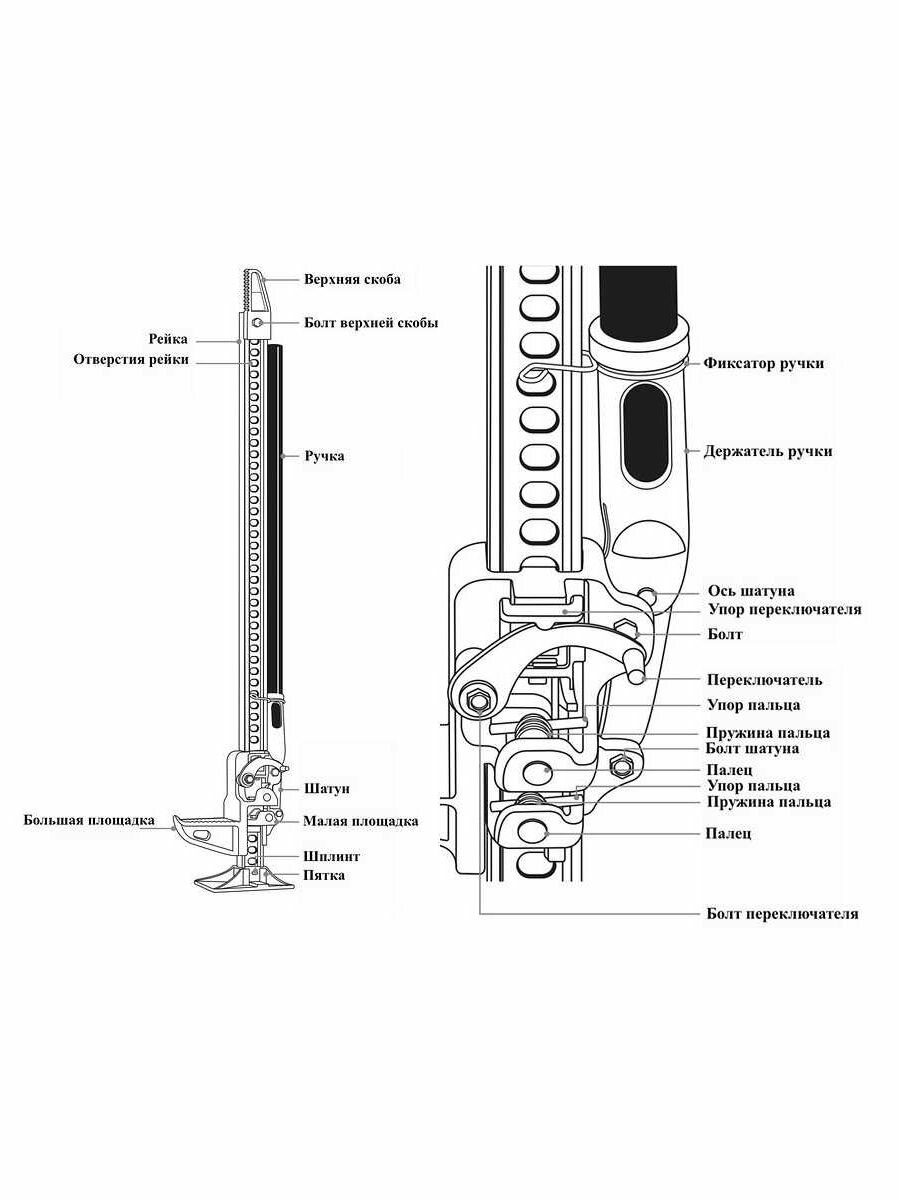 Верхняя скоба
Болт верхней скобы
Рейка
Отверстия рейки
Ручка
Шатун
Большая площадка
Малая площадка
Шплинт
Пятка

Фиксатор ручки
Держатель ручки
Ось шатуна
Упор переключателя
Болт
Переключатель
Упор пальца
Пружина пальца
Болт шатуна
Палец
Упор пальца
Пружина пальца
Палец
Болт переключателя